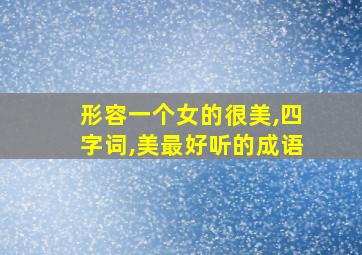 形容一个女的很美,四字词,美最好听的成语